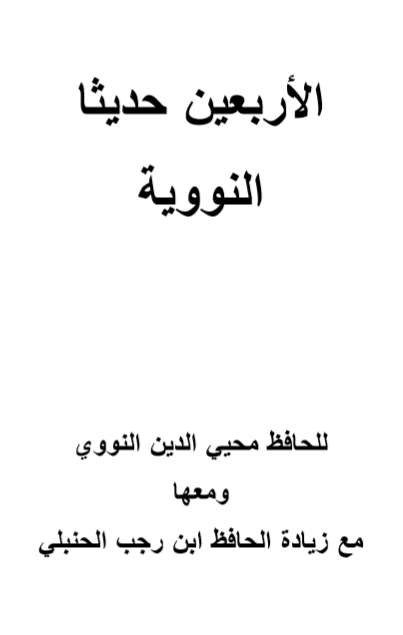 الأربعين حديثا
النووية

للحافظ محيي الدين النووي
ومعها
مع زيادة الحافظ ابن رجب الحنبلي